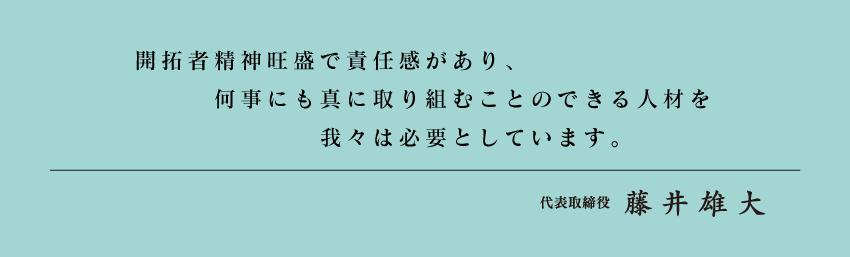 開拓者精神旺盛で責任感があり、
何事にも真に取り組むことのできる人材を
我々は必要としています。

代表取締役　藤井雄大